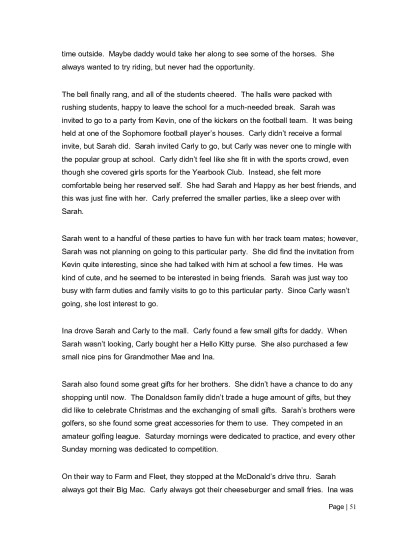 time outside. Maybe daddy would take her along to see some of the horses. She always wanted to try riding, but never had the opportunity.

The bell finally rang, and all of the students cheered. The halls were packed with rushing students, happy to leave the school for a much-needed break. Sarah was invited to go to a party from Kevin, one of the kickers on the football team. It was being held at one of the Sophomore football player's houses. Carly didn't receive a formal invite, but Sarah did. Sarah invited Carly to go, but Carly was never one to mingle with the popular group at school. Carly didn't feel like she fit in with the sports crowd, even though she covered girls sports for the Yearbook Club. Instead, she felt more comfortable being her reserved self. She had Sarah and Happy as her best friends, and this was just fine with her. Carly preferred the smaller parties, like a sleep over with Sarah.

Sarah went to a handful of these parties to have fun with her track team mates; however, Sarah was not planning on going to this particular party. She did find the invitation from Kevin quite interesting, since she had talked with him at school a few times. He was kind of cute, and he seemed to be interested in being friends. Sarah was just way too busy with farm duties and family visits to go to this particular party. Since Carly wasn't going, she lost interest to go.

Ina drove Sarah and Carly to the mall. Carly found a few small gifts for daddy. When Sarah wasn't looking, Carly bought her a Hello Kitty purse. She also purchased a few small nice pins for Grandmother Mae and Ina.

Sarah also found some great gifts for her brothers. She didn't have a chance to do any shopping until now. The Donaldson family didn't trade a huge amount of gifts, but they did like to celebrate Christmas and the exchanging of small gifts. Sarah's brothers were golfers, so she found some great accessories for them to use. They competed in an amateur golfing league. Saturday mornings were dedicated to practice, and every other Sunday morning was dedicated to competition.

On their way to Farm and Fleet, they stopped at the McDonald's drive thru. Sarah always got their Big Mac. Carly always got their cheeseburger and small fries. Ina was

Page | 51